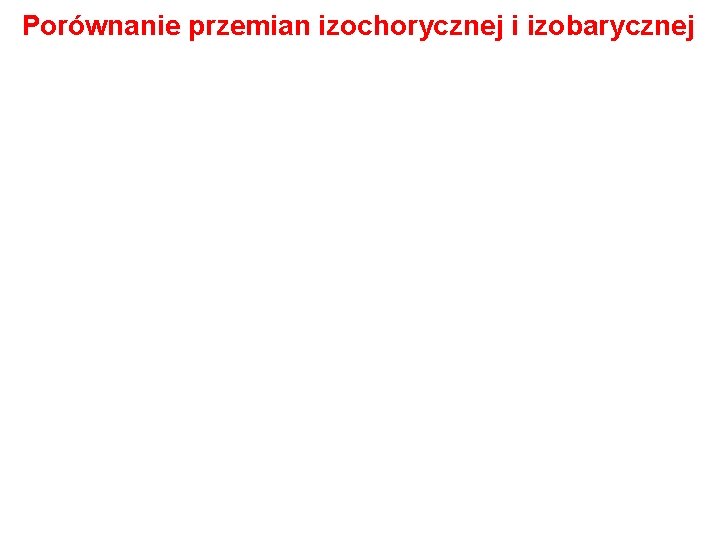 Porównanie przemian izochorycznej i izobarycznej